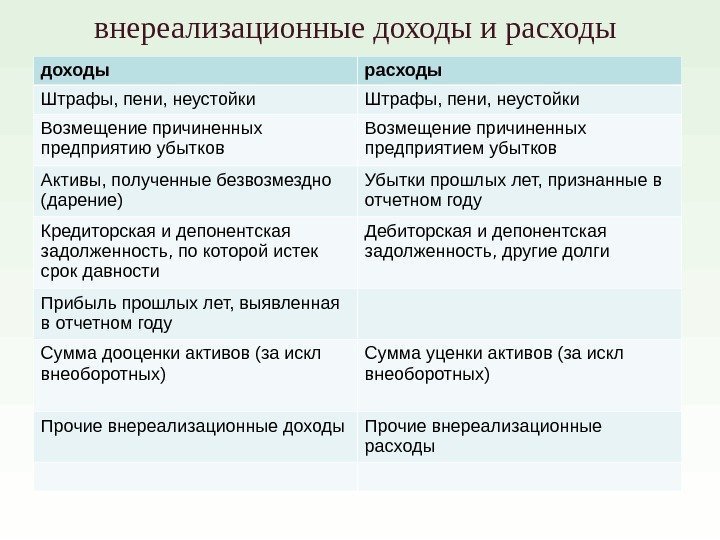 внереализационные доходы и расходы

| доходы | расходы |
|---|---|
| Штрафы, пени, неустойки | Штрафы, пени, неустойки |
| Возмещение причиненных предприятию убытков | Возмещение причиненных предприятием убытков |
| Активы, полученные безвозмездно (дарение) | Убытки прошлых лет, признанные в отчетном году |
| Кредиторская и депонентская задолженность, по которой истек срок давности | Дебиторская и депонентская задолженность, другие долги |
| Прибыль прошлых лет, выявленная в отчетном году | |
| Сумма дооценки активов (за искл внеоборотных) | Сумма уценки активов (за искл внеоборотных) |
| Прочие внереализационные доходы | Прочие внереализационные расходы |
| | |